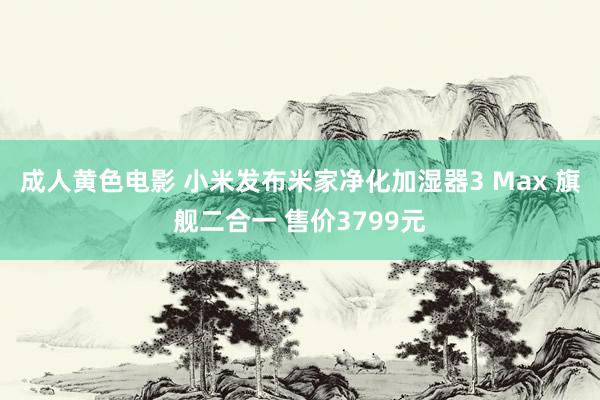 成人黄色电影 小米发布米家净化加湿器3 Max 旗舰二合一 售价3799元